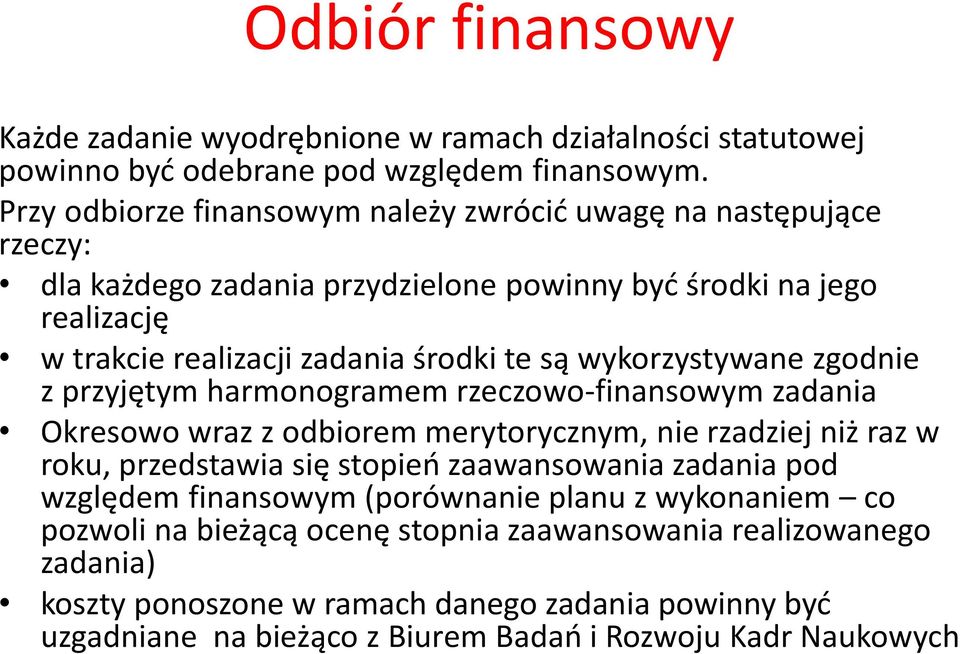 Odbiór finansowy

Każde zadanie wyodrębnione w ramach działalności statutowej powinno być odebrane pod względem finansowym.
Przy odbiorze finansowym należy zwrócić uwagę na następujące rzeczy:

• dla każdego zadania przydzielone powinny być środki na jego realizację
• w trakcie realizacji zadania środki te są wykorzystywane zgodnie z przyjętym harmonogramem rzeczowo-finansowym zadania
• Okresowo wraz z odbiorem merytorycznym, nie rzadziej niż raz w roku, przedstawia się stopień zaawansowania zadania pod względem finansowym (porównanie planu z wykonaniem – co pozwoli na bieżącą ocenę stopnia zaawansowania realizowanego zadania)
• koszty ponoszone w ramach danego zadania powinny być uzgadniane  na bieżąco z Biurem Badań i Rozwoju Kadr Naukowych